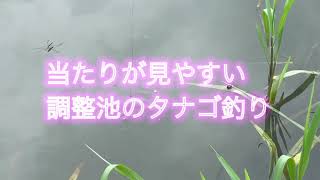 当たりが見やすい
調整池のタナゴ釣り